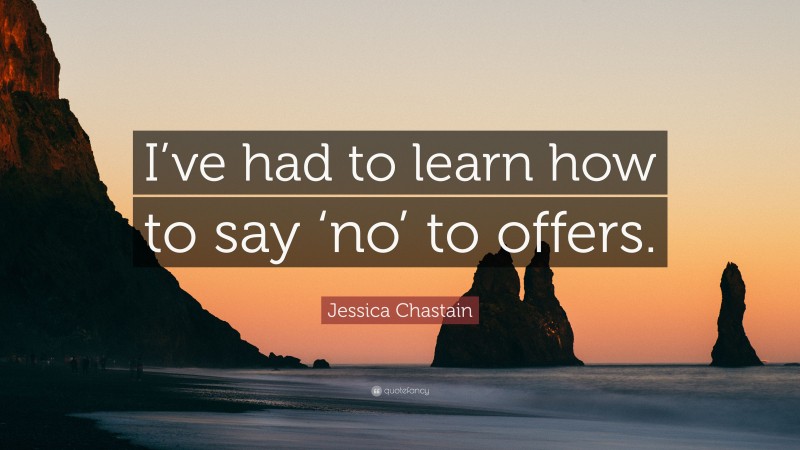 I’ve had to learn how to say ‘no’ to offers.

Jessica Chastain

quotefancy